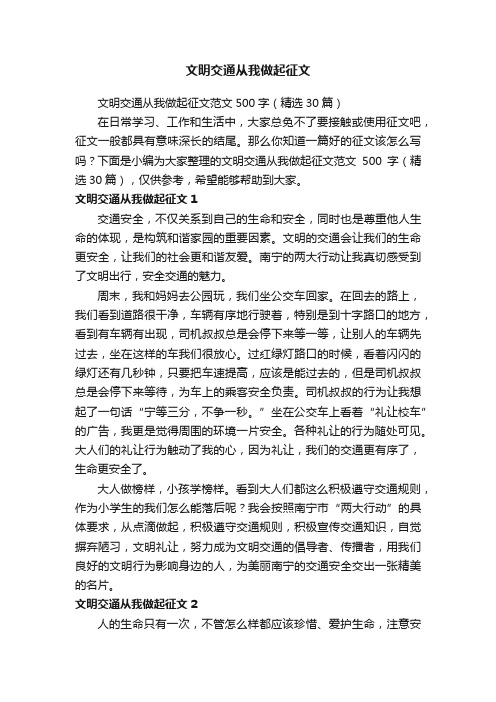 文明交通从我做起征文

文明交通从我做起征文范文 500 字（精选 30 篇）

在日常学习、工作和生活中，大家总免不了要接触或使用征文吧，征文一般都具有意味深长的结尾。那么你知道一篇好的征文该怎么写吗？下面是小编为大家整理的文明交通从我做起征文范文 500 字（精选 30 篇），仅供参考，希望能够帮助到大家。

文明交通从我做起征文 1

交通安全，不仅关系到自己的生命和安全，同时也是尊重他人生命的体现，是构筑和谐家园的重要因素。文明的交通会让我们的生命更安全，让我们的社会更和谐友爱。南宁的两大行动让我真切感受到了文明出行，安全交通的魅力。

周末，我和妈妈去公园玩，我们坐公交车回家。在回去的路上，我们看到道路很干净，车辆有序地行驶着，特别是到十字路口的地方，看到有车辆有出现，司机叔叔总是会停下来等一等，让别人的车辆先过去，坐在这样的车我们很放心。过红绿灯路口的时候，看着闪闪的绿灯还有几秒钟，只要把车速提高，应该是能过去的，但是司机叔叔总是会停下来等待，为车上的乘客安全负责。司机叔叔的行为让我想起了一句话“宁等三分，不争一秒。”坐在公交车上看着“礼让校车”的广告，我更是觉得周围的环境一片安全。各种礼让的行为随处可见。大人们的礼让行为触动了我的心，因为礼让，我们的交通更有序了，生命更安全了。

大人做榜样，小孩学榜样。看到大人们都这么积极遵守交通规则，作为小学生的我们怎么能落后呢？我会按照南宁市“两大行动”的具体要求，从点滴做起，积极遵守交通规则，积极宣传交通知识，自觉摒弃陋习，文明礼让，努力成为文明交通的倡导者、传播者，用我们良好的文明行为影响身边的人，为美丽南宁的交通安全交出一张精美的名片。

文明交通从我做起征文 2

人的生命只有一次，不管怎么样都应该珍惜、爱护生命，注意安